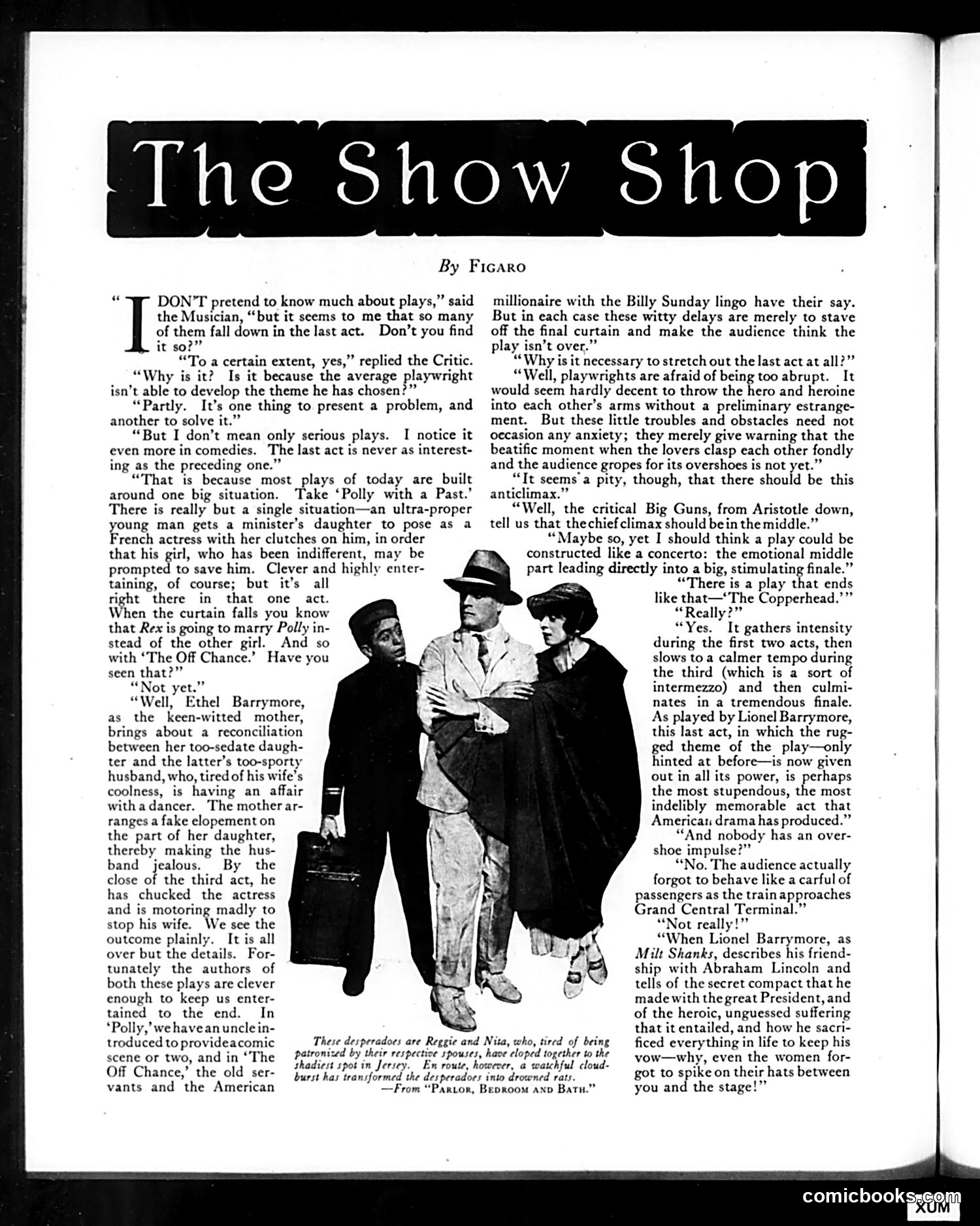 The Show Shop

By FIGARO

"I DON'T pretend to know much about plays," said the Musician, "but it seems to me that so many of them fall down in the last act. Don't you find it so?"

"To a certain extent, yes," replied the Critic.

"Why is it? Is it because the average playwright isn't able to develop the theme he has chosen?"

"Partly. It's one thing to present a problem, and another to solve it."

"But I don't mean only serious plays. I notice it even more in comedies. The last act is never as interesting as the preceding one."

"That is because most plays of today are built around one big situation. Take 'Polly with a Past.' There is really but a single situation—an ultra-proper young man gets a minister's daughter to pose as a French actress with her clutches on him, in order that his girl, who has been indifferent, may be prompted to save him. Clever and highly entertaining, of course; but it's all right there in that one act. When the curtain falls you know that Rex is going to marry Polly instead of the other girl. And so with 'The Off Chance.' Have you seen that?"

"Not yet."

"Well, Ethel Barrymore, as the keen-witted mother, brings about a reconciliation between her too-sedate daughter and the latter's too-sporty husband, who, tired of his wife's coolness, is having an affair with a dancer. The mother arranges a fake elopement on the part of her daughter, thereby making the husband jealous. By the close of the third act, he has chucked the actress and is motoring madly to stop his wife. We see the outcome plainly. It is all over but the details. Fortunately the authors of both these plays are clever enough to keep us entertained to the end. In 'Polly,' we have an uncle introduced to provide a comic scene or two, and in 'The Off Chance,' the old servants and the American millionaire with the Billy Sunday lingo have their say. But in each case these witty delays are merely to stave off the final curtain and make the audience think the play isn't over."

"Why is it necessary to stretch out the last act at all?"

"Well, playwrights are afraid of being too abrupt. It would seem hardly decent to throw the hero and heroine into each other's arms without a preliminary estrangement. But these little troubles and obstacles need not occasion any anxiety; they merely give warning that the beatific moment when the lovers clasp each other fondly and the audience gropes for its overshoes is not yet."

"It seems a pity, though, that there should be this anticlimax."

"Well, the critical Big Guns, from Aristotle down, tell us that the chief climax should be in the middle."

"Maybe so, yet I should think a play could be constructed like a concerto: the emotional middle part leading directly into a big, stimulating finale."

"There is a play that ends like that—'The Copperhead.'"

"Really?"

"Yes. It gathers intensity during the first two acts, then slows to a calmer tempo during the third (which is a sort of intermezzo) and then culminates in a tremendous finale. As played by Lionel Barrymore, this last act, in which the rugged theme of the play—only hinted at before—is now given out in all its power, is perhaps the most stupendous, the most indelibly memorable act that American drama has produced."

"And nobody has an overshoe impulse?"

"No. The audience actually forgot to behave like a carful of passengers as the train approaches Grand Central Terminal."

"Not really!"

"When Lionel Barrymore, as Milt Shanks, describes his friendship with Abraham Lincoln and tells of the secret compact that he made with the great President, and of the heroic, unguessed suffering that it entailed, and how he sacrificed everything in life to keep his vow—why, even the women forgot to spike on their hats between you and the stage!"

These desperadoes are Reggie and Nita, who, tired of being patronized by their respective spouses, have eloped together to the shadiest spot in Jersey. En route, however, a watchful cloudburst has transformed the desperadoes into drowned rats.
—From "PARLOR, BEDROOM AND BATH."

comicbooks.com
XUM